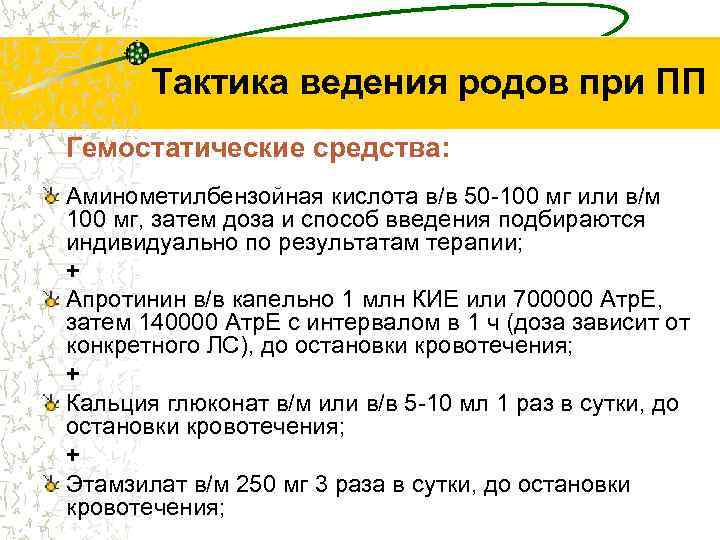 Тактика ведения родов при ПП

Гемостатические средства:

Аминометилбензойная кислота в/в 50-100 мг или в/м 100 мг, затем доза и способ введения подбираются индивидуально по результатам терапии;

+

Апротинин в/в капельно 1 млн КИЕ или 700000 АтрЕ, затем 140000 АтрЕ с интервалом в 1 ч (доза зависит от конкретного ЛС), до остановки кровотечения;

+

Кальция глюконат в/м или в/в 5-10 мл 1 раз в сутки, до остановки кровотечения;

+

Этамзилат в/м 250 мг 3 раза в сутки, до остановки кровотечения;